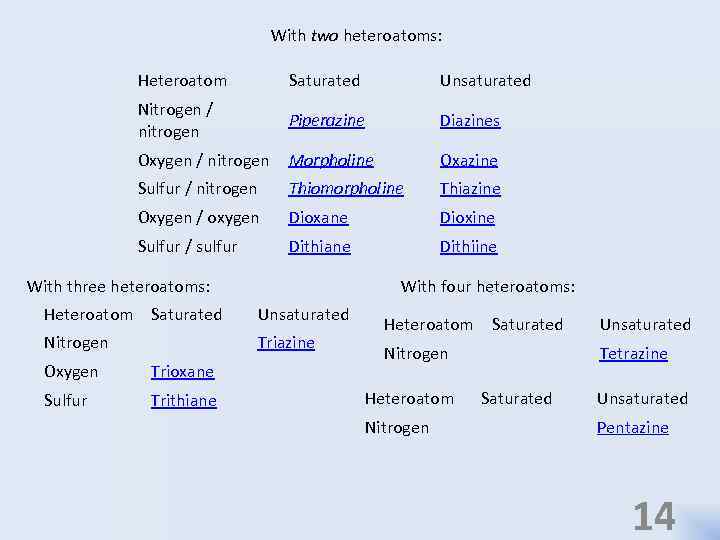 With two heteroatoms:

| Heteroatom | Saturated | Unsaturated |
|---|---|---|
| Nitrogen / nitrogen | Piperazine | Diazines |
| Oxygen / nitrogen | Morpholine | Oxazine |
| Sulfur / nitrogen | Thiomorpholine | Thiazine |
| Oxygen / oxygen | Dioxane | Dioxine |
| Sulfur / sulfur | Dithiane | Dithiine |

With three heteroatoms:

| Heteroatom | Saturated | Unsaturated |
|---|---|---|
| Nitrogen | | Triazine |
| Oxygen | Trioxane | |
| Sulfur | Trithiane | |

With four heteroatoms:

| Heteroatom | Saturated | Unsaturated |
|---|---|---|
| Nitrogen | | Tetrazine |

| Heteroatom | Saturated | Unsaturated |
|---|---|---|
| Nitrogen | | Pentazine |

14